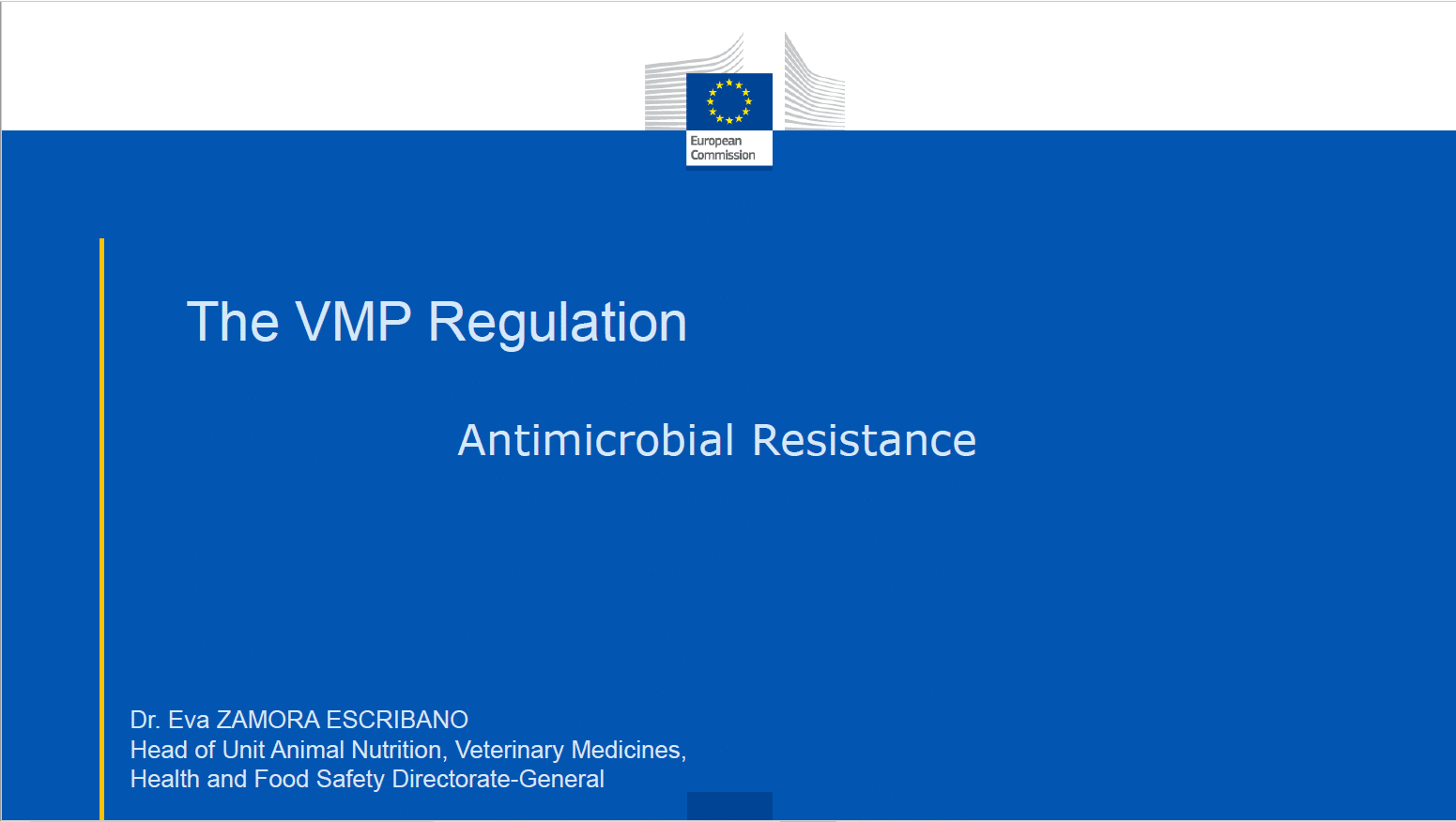 European
Commission

The VMP Regulation

Antimicrobial Resistance

Dr. Eva ZAMORA ESCRIBANO
Head of Unit Animal Nutrition, Veterinary Medicines,
Health and Food Safety Directorate-General